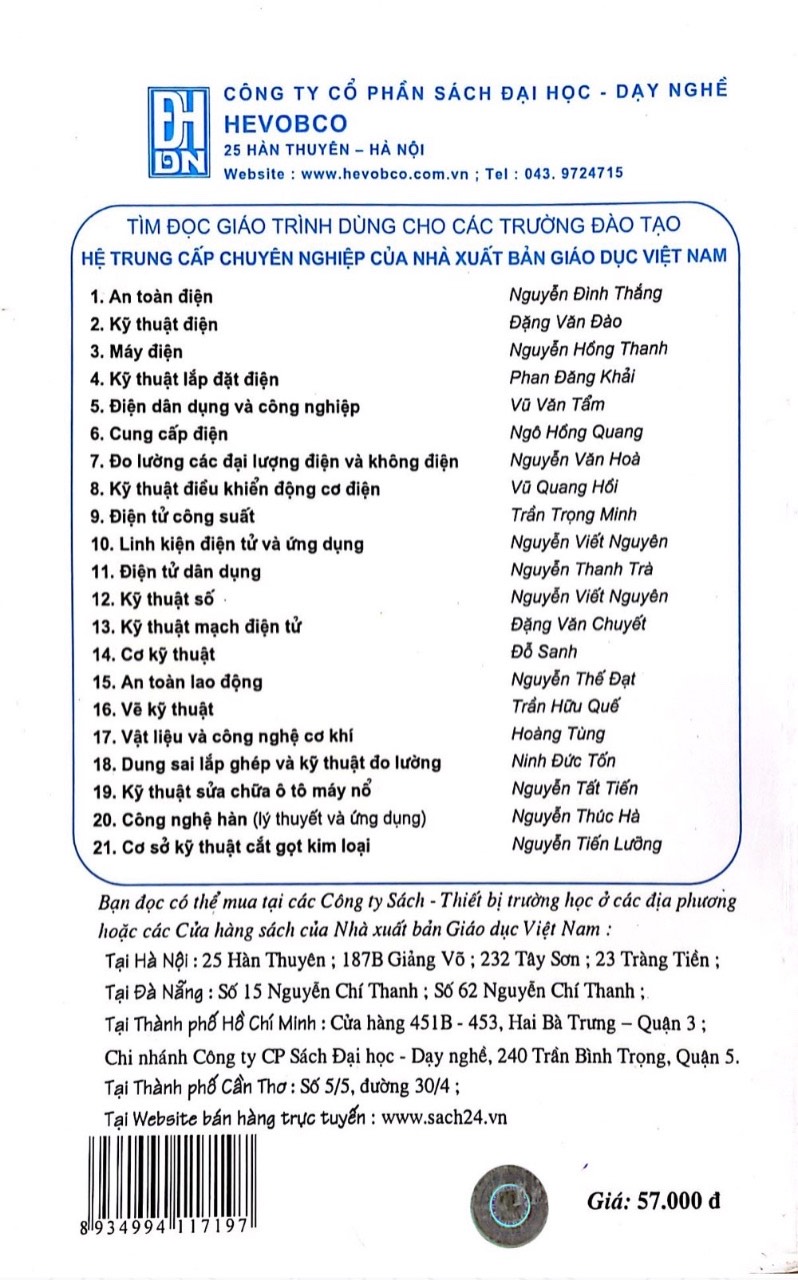 ĐH DN

CÔNG TY CỔ PHẦN SÁCH ĐẠI HỌC - DẠY NGHỀ
HEVOBCO
25 HÀN THUYÊN – HÀ NỘI
Website : www.hevobco.com.vn ; Tel : 043. 9724715

TÌM ĐỌC GIÁO TRÌNH DÙNG CHO CÁC TRƯỜNG ĐÀO TẠO
HỆ TRUNG CẤP CHUYÊN NGHIỆP CỦA NHÀ XUẤT BẢN GIÁO DỤC VIỆT NAM

| | |
|---|---|
| 1. An toàn điện | Nguyễn Đình Thắng |
| 2. Kỹ thuật điện | Đặng Văn Đào |
| 3. Máy điện | Nguyễn Hồng Thanh |
| 4. Kỹ thuật lắp đặt điện | Phan Đăng Khải |
| 5. Điện dân dụng và công nghiệp | Vũ Văn Tẩm |
| 6. Cung cấp điện | Ngô Hồng Quang |
| 7. Đo lường các đại lượng điện và không điện | Nguyễn Văn Hoà |
| 8. Kỹ thuật điều khiển động cơ điện | Vũ Quang Hồi |
| 9. Điện tử công suất | Trần Trọng Minh |
| 10. Linh kiện điện tử và ứng dụng | Nguyễn Viết Nguyên |
| 11. Điện tử dân dụng | Nguyễn Thanh Trà |
| 12. Kỹ thuật số | Nguyễn Viết Nguyên |
| 13. Kỹ thuật mạch điện tử | Đặng Văn Chuyết |
| 14. Cơ kỹ thuật | Đỗ Sanh |
| 15. An toàn lao động | Nguyễn Thế Đạt |
| 16. Vẽ kỹ thuật | Trần Hữu Quế |
| 17. Vật liệu và công nghệ cơ khí | Hoàng Tùng |
| 18. Dung sai lắp ghép và kỹ thuật đo lường | Ninh Đức Tốn |
| 19. Kỹ thuật sửa chữa ô tô máy nổ | Nguyễn Tất Tiến |
| 20. Công nghệ hàn (lý thuyết và ứng dụng) | Nguyễn Thúc Hà |
| 21. Cơ sở kỹ thuật cắt gọt kim loại | Nguyễn Tiến Lưỡng |

Bạn đọc có thể mua tại các Công ty Sách - Thiết bị trường học ở các địa phương hoặc các Cửa hàng sách của Nhà xuất bản Giáo dục Việt Nam :
Tại Hà Nội : 25 Hàn Thuyên ; 187B Giảng Võ ; 232 Tây Sơn ; 23 Tràng Tiền ;
Tại Đà Nẵng : Số 15 Nguyễn Chí Thanh ; Số 62 Nguyễn Chí Thanh ;
Tại Thành phố Hồ Chí Minh : Cửa hàng 451B - 453, Hai Bà Trưng – Quận 3 ;
Chi nhánh Công ty CP Sách Đại học - Dạy nghề, 240 Trần Bình Trọng, Quận 5.
Tại Thành phố Cần Thơ : Số 5/5, đường 30/4 ;
Tại Website bán hàng trực tuyến : www.sach24.vn

8 934994 117197

Giá: 57.000 đ